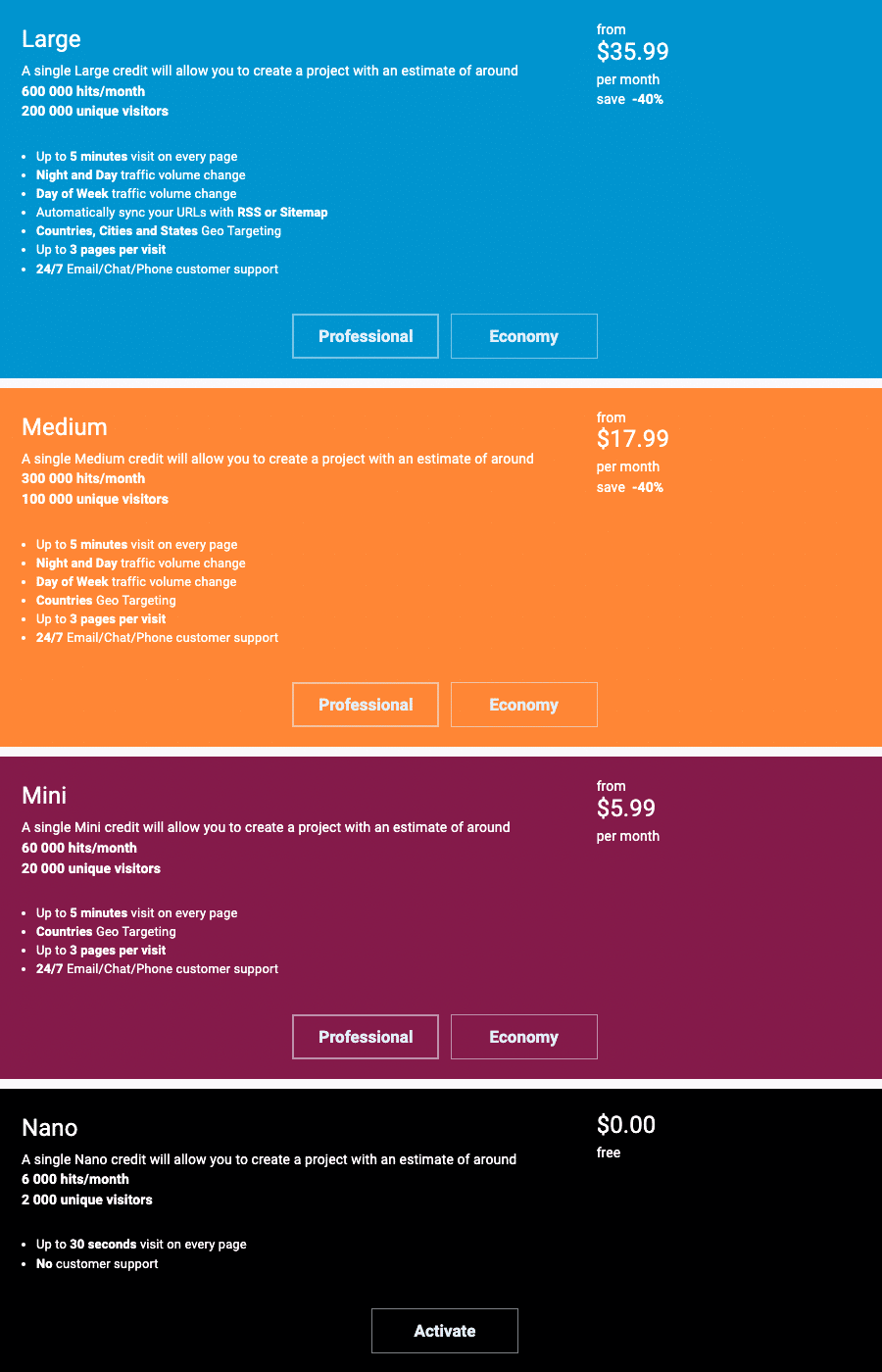 Large

A single Large credit will allow you to create a project with an estimate of around
600 000 hits/month
200 000 unique visitors

from
$35.99
per month
save -40%

- Up to 5 minutes visit on every page
- Night and Day traffic volume change
- Day of Week traffic volume change
- Automatically sync your URLs with RSS or Sitemap
- Countries, Cities and States Geo Targeting
- Up to 3 pages per visit
- 24/7 Email/Chat/Phone customer support

Professional Economy

Medium

A single Medium credit will allow you to create a project with an estimate of around
300 000 hits/month
100 000 unique visitors

from
$17.99
per month
save -40%

- Up to 5 minutes visit on every page
- Night and Day traffic volume change
- Day of Week traffic volume change
- Countries Geo Targeting
- Up to 3 pages per visit
- 24/7 Email/Chat/Phone customer support

Professional Economy

Mini

A single Mini credit will allow you to create a project with an estimate of around
60 000 hits/month
20 000 unique visitors

from
$5.99
per month

- Up to 5 minutes visit on every page
- Countries Geo Targeting
- Up to 3 pages per visit
- 24/7 Email/Chat/Phone customer support

Professional Economy

Nano

A single Nano credit will allow you to create a project with an estimate of around
6 000 hits/month
2 000 unique visitors

$0.00
free

- Up to 30 seconds visit on every page
- No customer support

Activate